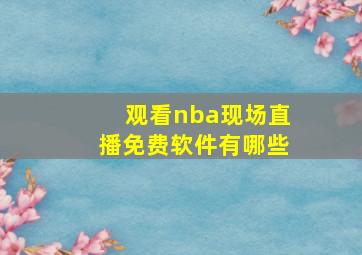 观看nba现场直播免费软件有哪些